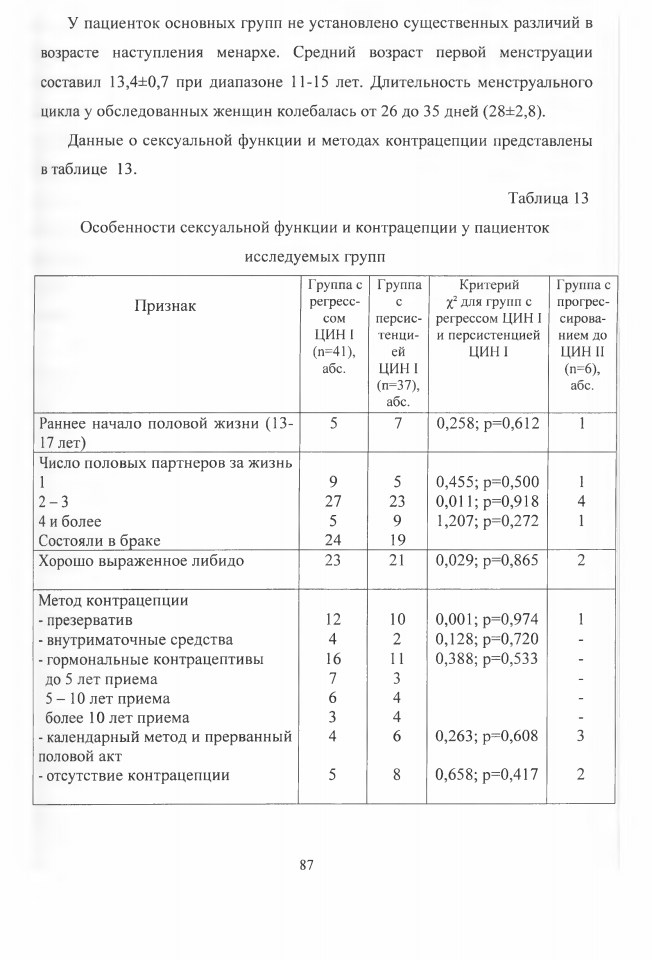 У пациенток основных групп не установлено существенных различий в возрасте наступления менархе. Средний возраст первой менструации составил 13,4±0,7 при диапазоне 11-15 лет. Длительность менструального цикла у обследованных женщин колебалась от 26 до 35 дней (28±2,8).

Данные о сексуальной функции и методах контрацепции представлены в таблице 13.

Таблица 13

Особенности сексуальной функции и контрацепции у пациенток исследуемых групп

| Признак | Группа с регрессом ЦИН I (n=41), абс. | Группа с персистенцией ЦИН I (n=37), абс. | Критерий $\chi^2$ для групп с регрессом ЦИН I и персистенцией ЦИН I | Группа с прогрессированием до ЦИН II (n=6), абс. |
|---|---|---|---|---|
| Раннее начало половой жизни (13-17 лет) | 5 | 7 | 0,258; p=0,612 | 1 |
| Число половых партнеров за жизнь | | | | |
| 1 | 9 | 5 | 0,455; p=0,500 | 1 |
| 2 – 3 | 27 | 23 | 0,011; p=0,918 | 4 |
| 4 и более | 5 | 9 | 1,207; p=0,272 | 1 |
| Состояли в браке | 24 | 19 | | |
| Хорошо выраженное либидо | 23 | 21 | 0,029; p=0,865 | 2 |
| Метод контрацепции | | | | |
| - презерватив | 12 | 10 | 0,001; p=0,974 | 1 |
| - внутриматочные средства | 4 | 2 | 0,128; p=0,720 | - |
| - гормональные контрацептивы | 16 | 11 | 0,388; p=0,533 | - |
| до 5 лет приема | 7 | 3 | | - |
| 5 – 10 лет приема | 6 | 4 | | - |
| более 10 лет приема | 3 | 4 | | - |
| - календарный метод и прерванный половой акт | 4 | 6 | 0,263; p=0,608 | 3 |
| - отсутствие контрацепции | 5 | 8 | 0,658; p=0,417 | 2 |

87